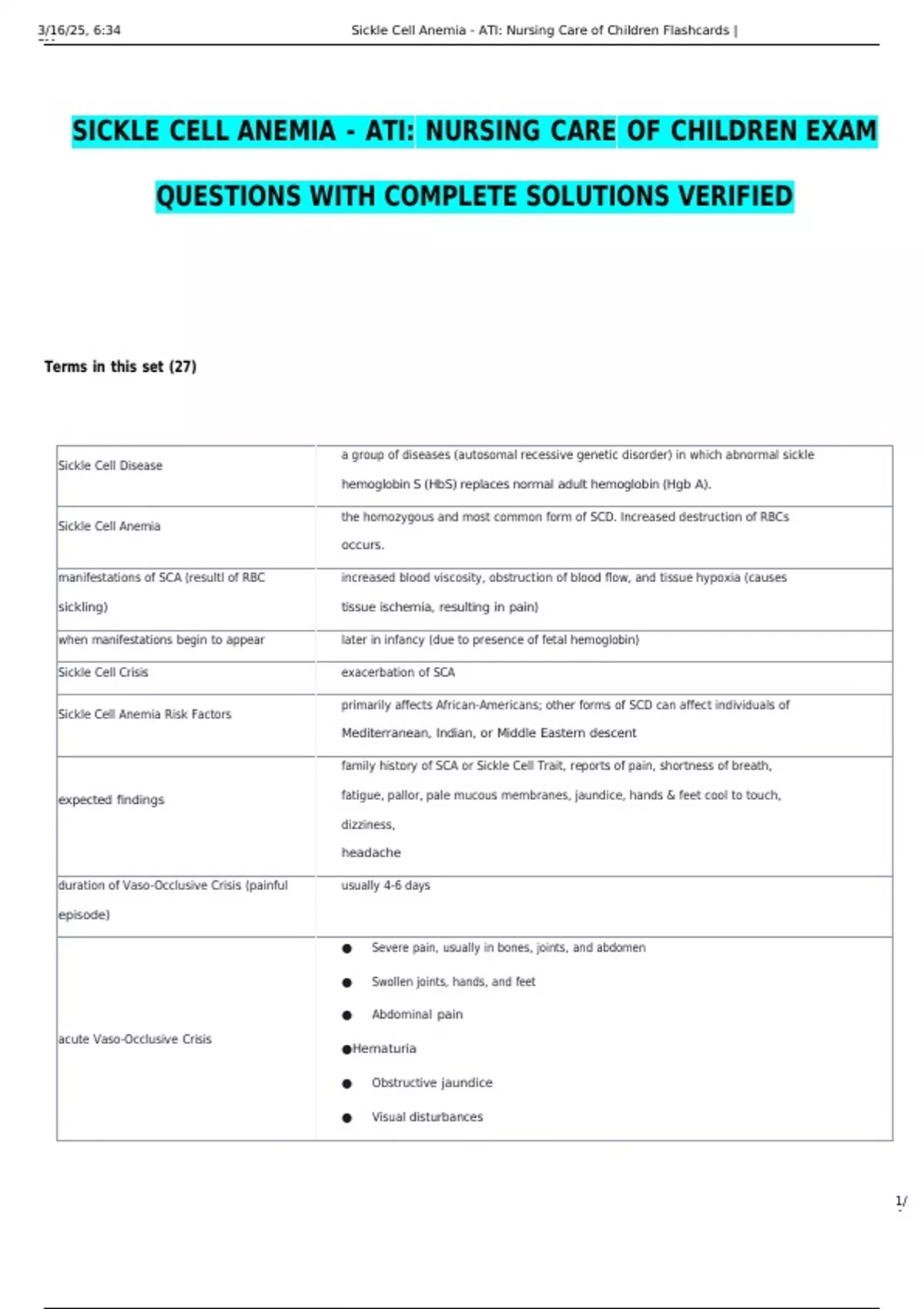 3/16/25, 6:34 Sickle Cell Anemia - ATI: Nursing Care of Children Flashcards |

SICKLE CELL ANEMIA - ATI: NURSING CARE OF CHILDREN EXAM QUESTIONS WITH COMPLETE SOLUTIONS VERIFIED

Terms in this set (27)

| | |
|---|---|
| Sickle Cell Disease | a group of diseases (autosomal recessive genetic disorder) in which abnormal sickle hemoglobin S (HbS) replaces normal adult hemoglobin (Hgb A). |
| Sickle Cell Anemia | the homozygous and most common form of SCD. Increased destruction of RBCs occurs. |
| manifestations of SCA (resultl of RBC sickling) | increased blood viscosity, obstruction of blood flow, and tissue hypoxia (causes tissue ischemia, resulting in pain) |
| when manifestations begin to appear | later in infancy (due to presence of fetal hemoglobin) |
| Sickle Cell Crisis | exacerbation of SCA |
| Sickle Cell Anemia Risk Factors | primarily affects African-Americans; other forms of SCD can affect individuals of Mediterranean, Indian, or Middle Eastern descent |
| expected findings | family history of SCA or Sickle Cell Trait, reports of pain, shortness of breath, fatigue, pallor, pale mucous membranes, jaundice, hands & feet cool to touch, dizziness, headache |
| duration of Vaso-Occlusive Crisis (painful episode) | usually 4-6 days |
| acute Vaso-Occlusive Crisis | ● Severe pain, usually in bones, joints, and abdomen ● Swollen joints, hands, and feet ● Abdominal pain ●Hematuria ● Obstructive jaundice ● Visual disturbances |

1/